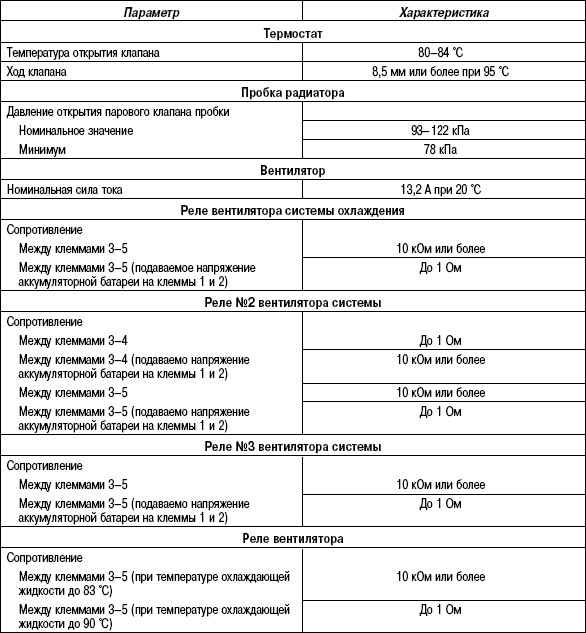 | Параметр | Характеристика |
|---|---|
| Термостат | |
| Температура открытия клапана | 80–84 °C |
| Ход клапана | 8,5 мм или более при 95 °C |
| Пробка радиатора | |
| Давление открытия парового клапана пробки | |
| Номинальное значение | 93– 122 кПа |
| Минимум | 78 кПа |
| Вентилятор | |
| Номинальная сила тока | 13,2 А при 20 °C |
| Реле вентилятора системы охлаждения | |
| Сопротивление | |
| Между клеммами 3–5 | 10 кОм или более |
| Между клеммами 3–5 (подаваемое напряжение аккумуляторной батареи на клеммы 1 и 2) | До 1 Ом |
| Реле №2 вентилятора системы | |
| Сопротивление | |
| Между клеммами 3–4 | До 1 Ом |
| Между клеммами 3–4 (подаваемо напряжение аккумуляторной батареи на клеммы 1 и 2) | 10 кОм или более |
| Между клеммами 3–5 | 10 кОм или более |
| Между клеммами 3–5 (подаваемо напряжение аккумуляторной батареи на клеммы 1 и 2) | До 1 Ом |
| Реле №3 вентилятора системы | |
| Сопротивление | |
| Между клеммами 3–5 | 10 кОм или более |
| Между клеммами 3–5 (подаваемо напряжение аккумуляторной батареи на клеммы 1 и 2) | До 1 Ом |
| Реле вентилятора | |
| Сопротивление | |
| Между клеммами 3–5 (при температуре охлаждающей жидкости до 83 °C) | 10 кОм или более |
| Между клеммами 3–5 (при температуре охлаждающей жидкости до 90 °C) | До 1 Ом |